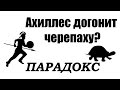 Ахиллес догонит черепаху?

ПАРАДОКС